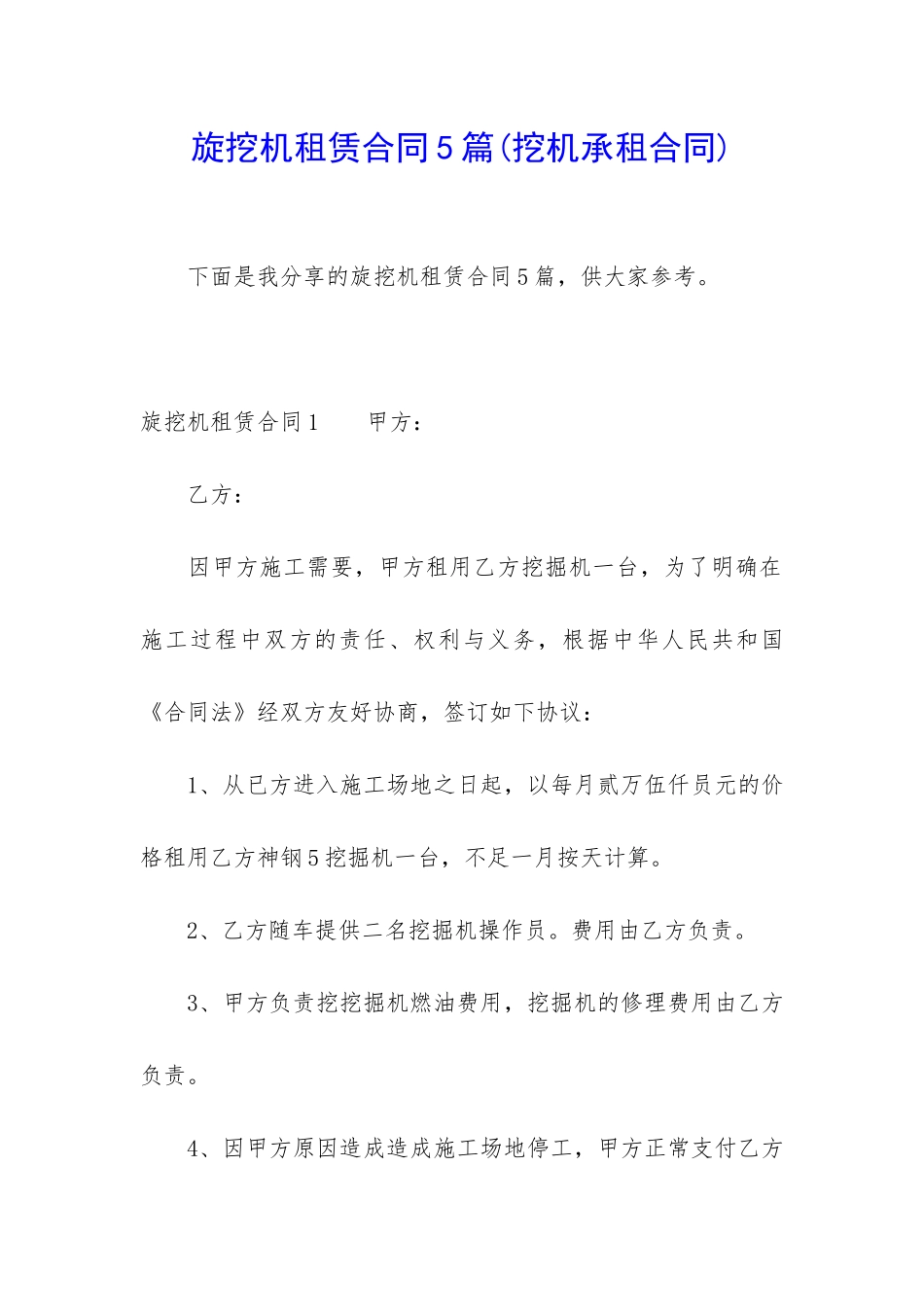 旋挖机租赁合同5篇(挖机承租合同)

下面是我分享的旋挖机租赁合同5篇，供大家参考。

旋挖机租赁合同1　　甲方：

乙方：

因甲方施工需要，甲方租用乙方挖掘机一台，为了明确在施工过程中双方的责任、权利与义务，根据中华人民共和国《合同法》经双方友好协商，签订如下协议：

1、从已方进入施工场地之日起，以每月贰万伍仟员元的价格租用乙方神钢5挖掘机一台，不足一月按天计算。

2、乙方随车提供二名挖掘机操作员。费用由乙方负责。

3、甲方负责挖挖掘机燃油费用，挖掘机的修理费用由乙方负责。

4、因甲方原因造成造成施工场地停工，甲方正常支付乙方